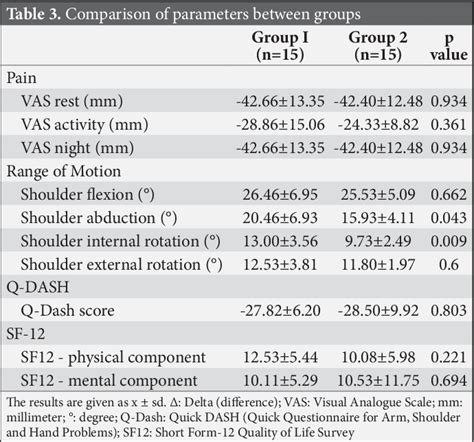 **Table 3.** Comparison of parameters between groups

| | Group I (n=15) | Group 2 (n=15) | p value |
|---|---|---|---|
| Pain | | | |
| VAS rest (mm) | -42.66±13.35 | -42.40±12.48 | 0.934 |
| VAS activity (mm) | -28.86±15.06 | -24.33±8.82 | 0.361 |
| VAS night (mm) | -42.66±13.35 | -42.40±12.48 | 0.934 |
| Range of Motion | | | |
| Shoulder flexion (°) | 26.46±6.95 | 25.53±5.09 | 0.662 |
| Shoulder abduction (°) | 20.46±6.93 | 15.93±4.11 | 0.043 |
| Shoulder internal rotation (°) | 13.00±3.56 | 9.73±2.49 | 0.009 |
| Shoulder external rotation (°) | 12.53±3.81 | 11.80±1.97 | 0.6 |
| Q-DASH | | | |
| Q-Dash score | -27.82±6.20 | -28.50±9.92 | 0.803 |
| SF-12 | | | |
| SF12 - physical component | 12.53±5.44 | 10.08±5.98 | 0.221 |
| SF12 - mental component | 10.11±5.29 | 10.53±11.75 | 0.694 |

The results are given as x ± sd. Δ: Delta (difference); VAS: Visual Analogue Scale; mm: millimeter; °: degree; Q-Dash: Quick DASH (Quick Questionnaire for Arm, Shoulder and Hand Problems); SF12: Short Form-12 Quality of Life Survey